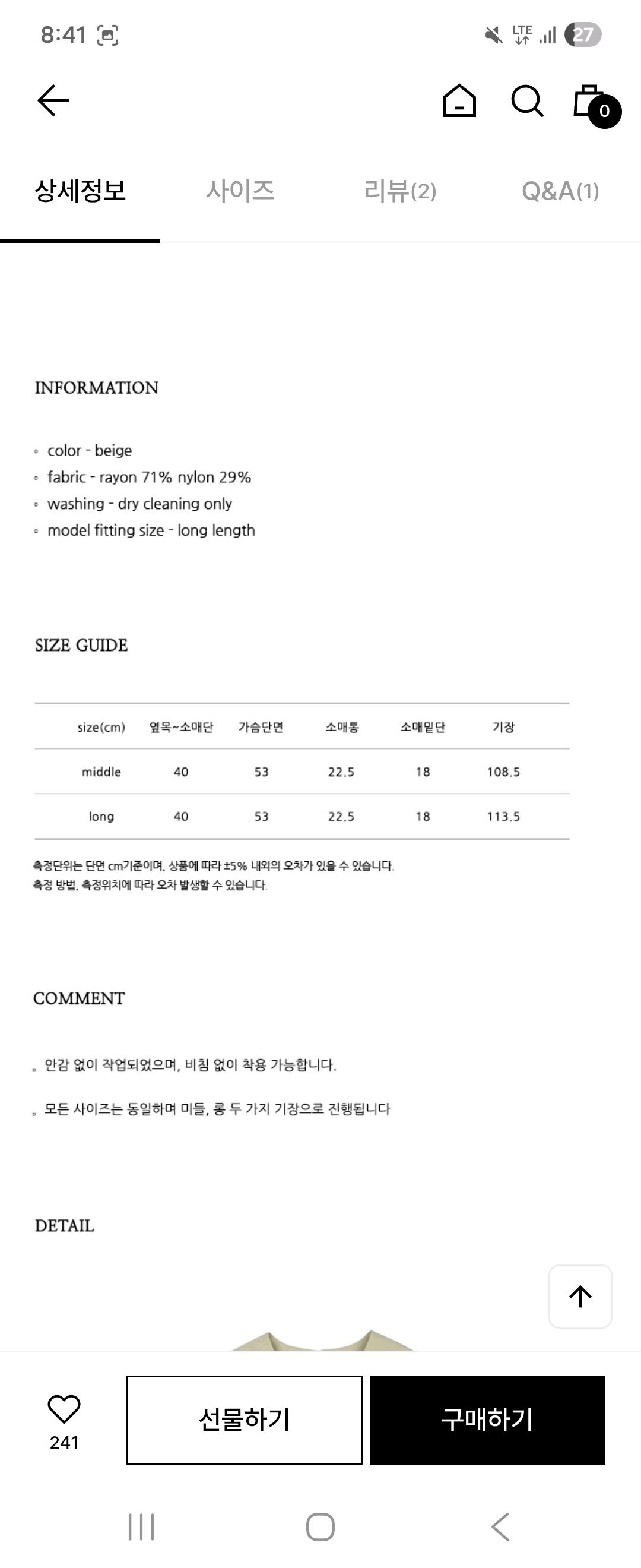 8:41

LTE 27

0

상세정보 사이즈 리뷰(2) Q&A(1)

INFORMATION

◦ color - beige
◦ fabric - rayon 71% nylon 29%
◦ washing - dry cleaning only
◦ model fitting size - long length

SIZE GUIDE

| size(cm) | 옆목~소매단 | 가슴단면 | 소매통 | 소매밑단 | 기장 |
|---|---|---|---|---|---|
| middle | 40 | 53 | 22.5 | 18 | 108.5 |
| long | 40 | 53 | 22.5 | 18 | 113.5 |

측정단위는 단면 cm기준이며, 상품에 따라 ±5% 내외의 오차가 있을 수 있습니다.
측정 방법, 측정위치에 따라 오차 발생할 수 있습니다.

COMMENT

。안감 없이 작업되었으며, 비침 없이 착용 가능합니다.

。모든 사이즈는 동일하며 미들, 롱 두 가지 기장으로 진행됩니다

DETAIL

241

선물하기

구매하기